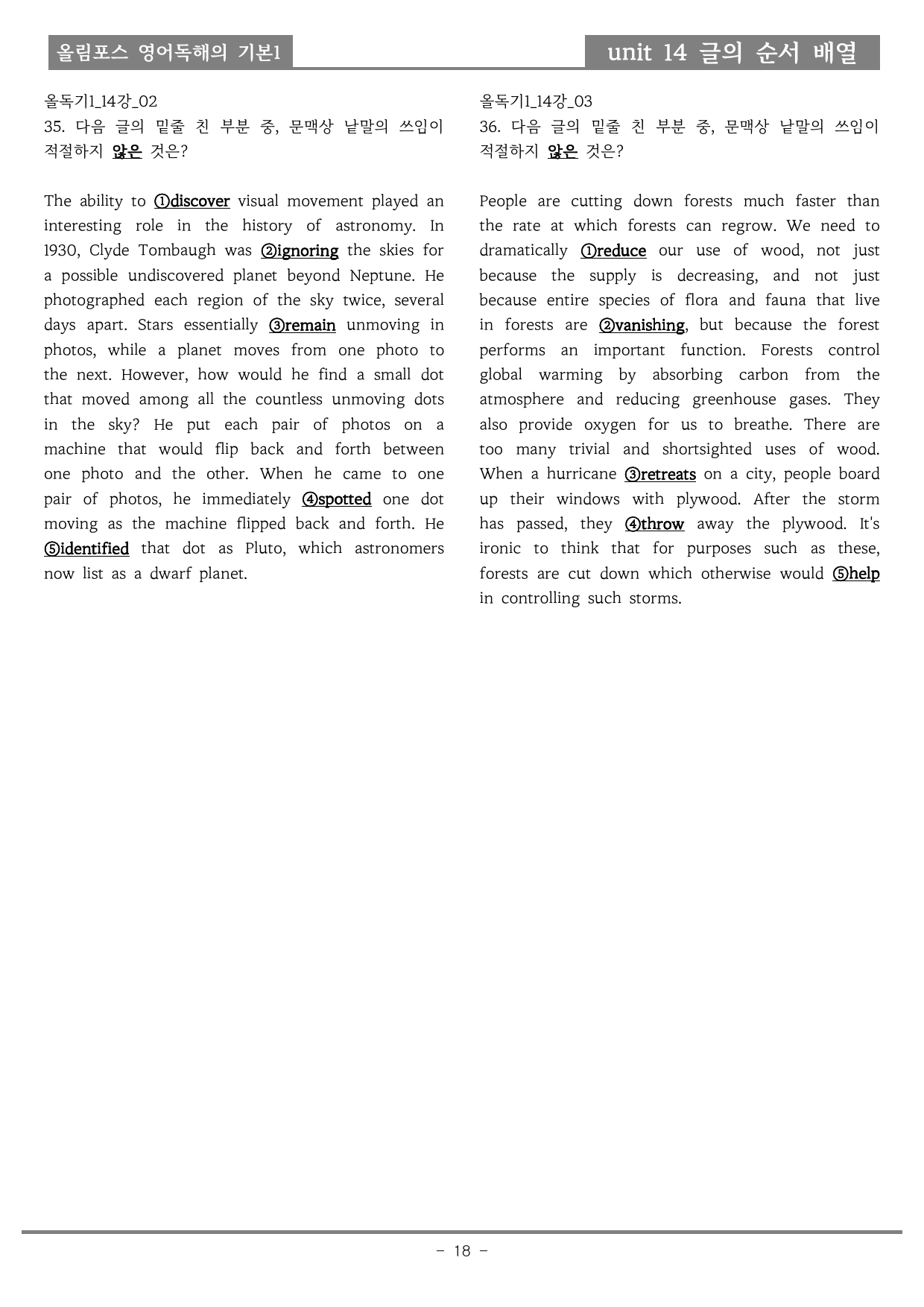 올림포스 영어독해의 기본1

unit 14 글의 순서 배열

올독기1_14강_02
35. 다음 글의 밑줄 친 부분 중, 문맥상 낱말의 쓰임이 적절하지 않은 것은?

The ability to ①discover visual movement played an interesting role in the history of astronomy. In 1930, Clyde Tombaugh was ②ignoring the skies for a possible undiscovered planet beyond Neptune. He photographed each region of the sky twice, several days apart. Stars essentially ③remain unmoving in photos, while a planet moves from one photo to the next. However, how would he find a small dot that moved among all the countless unmoving dots in the sky? He put each pair of photos on a machine that would flip back and forth between one photo and the other. When he came to one pair of photos, he immediately ④spotted one dot moving as the machine flipped back and forth. He ⑤identified that dot as Pluto, which astronomers now list as a dwarf planet.

올독기1_14강_03
36. 다음 글의 밑줄 친 부분 중, 문맥상 낱말의 쓰임이 적절하지 않은 것은?

People are cutting down forests much faster than the rate at which forests can regrow. We need to dramatically ①reduce our use of wood, not just because the supply is decreasing, and not just because entire species of flora and fauna that live in forests are ②vanishing, but because the forest performs an important function. Forests control global warming by absorbing carbon from the atmosphere and reducing greenhouse gases. They also provide oxygen for us to breathe. There are too many trivial and shortsighted uses of wood. When a hurricane ③retreats on a city, people board up their windows with plywood. After the storm has passed, they ④throw away the plywood. It's ironic to think that for purposes such as these, forests are cut down which otherwise would ⑤help in controlling such storms.

- 18 -